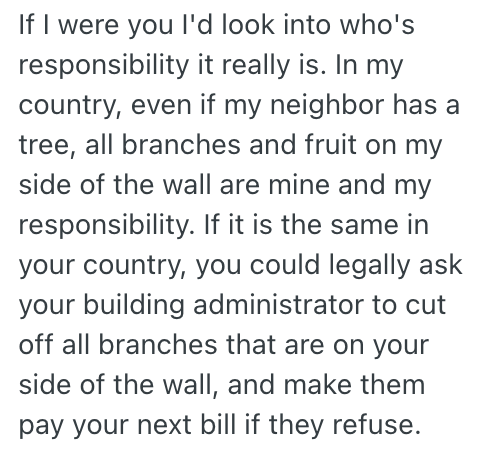 If I were you I'd look into who's responsibility it really is. In my country, even if my neighbor has a tree, all branches and fruit on my side of the wall are mine and my responsibility. If it is the same in your country, you could legally ask your building administrator to cut off all branches that are on your side of the wall, and make them pay your next bill if they refuse.